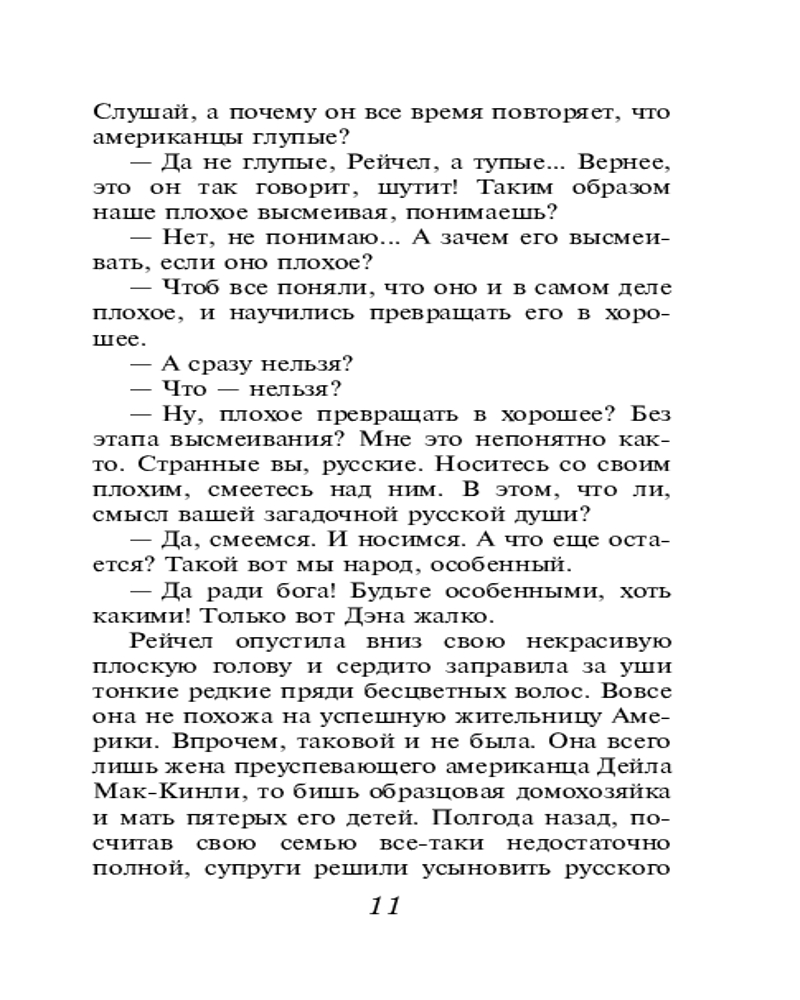 Слушай, а почему он все время повторяет, что американцы глупые?

— Да не глупые, Рейчел, а тупые... Вернее, это он так говорит, шутит! Таким образом наше плохое высмеивая, понимаешь?

— Нет, не понимаю... А зачем его высмеивать, если оно плохое?

— Чтоб все поняли, что оно и в самом деле плохое, и научились превращать его в хорошее.

— А сразу нельзя?

— Что — нельзя?

— Ну, плохое превращать в хорошее? Без этапа высмеивания? Мне это непонятно както. Странные вы, русские. Носитесь со своим плохим, смеетесь над ним. В этом, что ли, смысл вашей загадочной русской души?

— Да, смеемся. И носимся. А что еще остается? Такой вот мы народ, особенный.

— Да ради бога! Будьте особенными, хоть какими! Только вот Дэна жалко.

Рейчел опустила вниз свою некрасивую плоскую голову и сердито заправила за уши тонкие редкие пряди бесцветных волос. Вовсе она не похожа на успешную жительницу Америки. Впрочем, таковой и не была. Она всего лишь жена преуспевающего американца Дейла Мак-Кинли, то бишь образцовая домохозяйка и мать пятерых его детей. Полгода назад, посчитав свою семью все-таки недостаточно полной, супруги решили усыновить русского

11